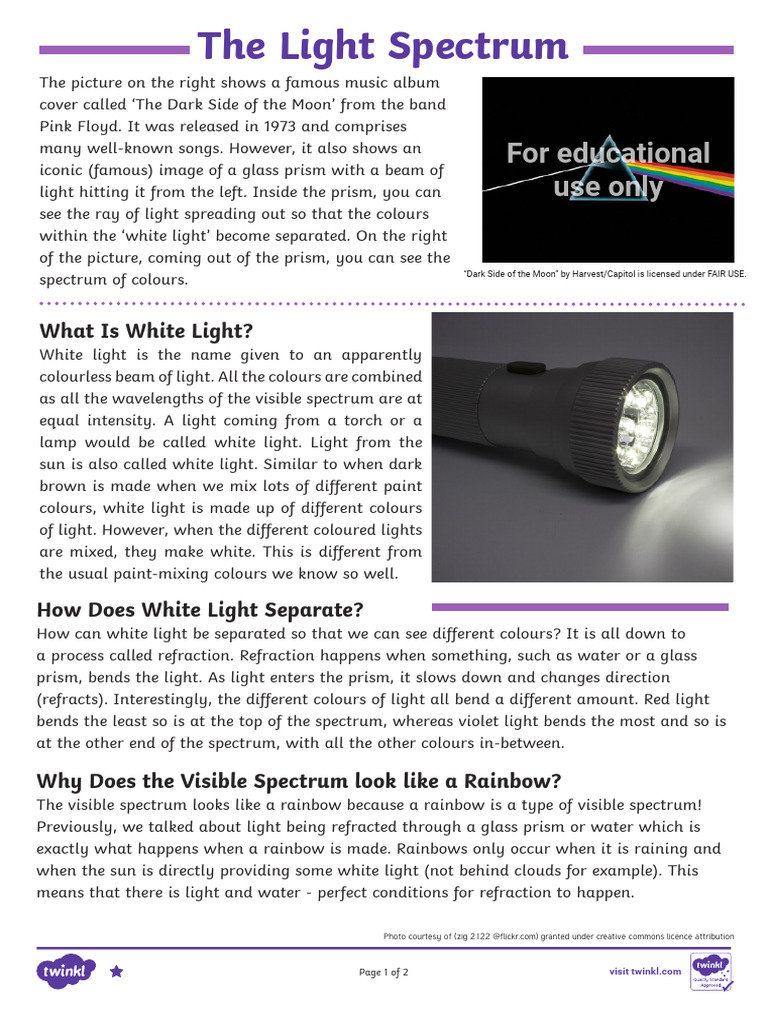 The Light Spectrum

The picture on the right shows a famous music album cover called 'The Dark Side of the Moon' from the band Pink Floyd. It was released in 1973 and comprises many well-known songs. However, it also shows an iconic (famous) image of a glass prism with a beam of light hitting it from the left. Inside the prism, you can see the ray of light spreading out so that the colours within the 'white light' become separated. On the right of the picture, coming out of the prism, you can see the spectrum of colours.

For educational use only

"Dark Side of the Moon" by Harvest/Capitol is licensed under FAIR USE.

What Is White Light?

White light is the name given to an apparently colourless beam of light. All the colours are combined as all the wavelengths of the visible spectrum are at equal intensity. A light coming from a torch or a lamp would be called white light. Light from the sun is also called white light. Similar to when dark brown is made when we mix lots of different paint colours, white light is made up of different colours of light. However, when the different coloured lights are mixed, they make white. This is different from the usual paint-mixing colours we know so well.

How Does White Light Separate?

How can white light be separated so that we can see different colours? It is all down to a process called refraction. Refraction happens when something, such as water or a glass prism, bends the light. As light enters the prism, it slows down and changes direction (refracts). Interestingly, the different colours of light all bend a different amount. Red light bends the least so is at the top of the spectrum, whereas violet light bends the most and so is at the other end of the spectrum, with all the other colours in-between.

Why Does the Visible Spectrum look like a Rainbow?

The visible spectrum looks like a rainbow because a rainbow is a type of visible spectrum! Previously, we talked about light being refracted through a glass prism or water which is exactly what happens when a rainbow is made. Rainbows only occur when it is raining and when the sun is directly providing some white light (not behind clouds for example). This means that there is light and water - perfect conditions for refraction to happen.

Photo courtesy of (zig 2122 @flickr.com) granted under creative commons licence attribution

twinkl

Page 1 of 2

visit twinkl.com

twinkl Quality Standard Approved